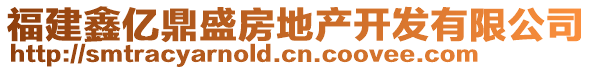 福建鑫亿鼎盛房地产开发有限公司
http://smtracyarnold.cn.coovee.com